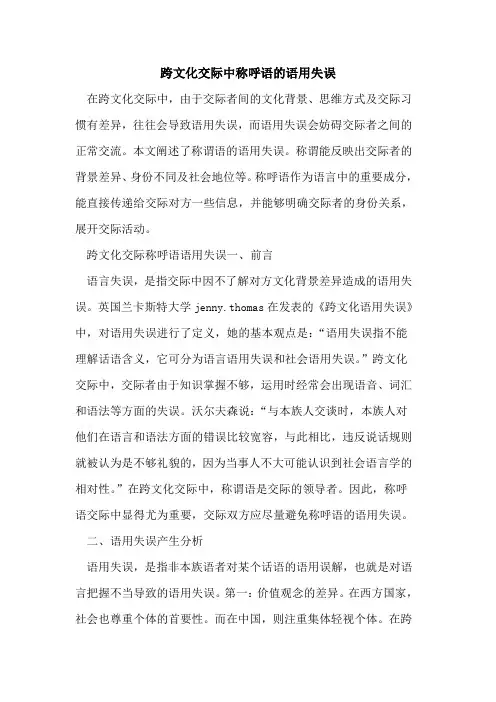 跨文化交际中称呼语的语用失误

在跨文化交际中，由于交际者间的文化背景、思维方式及交际习惯有差异，往往会导致语用失误，而语用失误会妨碍交际者之间的正常交流。本文阐述了称谓语的语用失误。称谓能反映出交际者的背景差异、身份不同及社会地位等。称呼语作为语言中的重要成分，能直接传递给交际对方一些信息，并能够明确交际者的身份关系，展开交际活动。

跨文化交际称呼语语用失误一、前言

语言失误，是指交际中因不了解对方文化背景差异造成的语用失误。英国兰卡斯特大学 jenny.thomas 在发表的《跨文化语用失误》中，对语用失误进行了定义，她的基本观点是：“语用失误指不能理解话语含义，它可分为语言语用失误和社会语用失误。”跨文化交际中，交际者由于知识掌握不够，运用时经常会出现语音、词汇和语法等方面的失误。沃尔夫森说：“与本族人交谈时，本族人对他们在语言和语法方面的错误比较宽容，与此相比，违反说话规则就被认为是不够礼貌的，因为当事人不大可能认识到社会语言学的相对性。”在跨文化交际中，称谓语是交际的领导者。因此，称呼语交际中显得尤为重要，交际双方应尽量避免称呼语的语用失误。

二、语用失误产生分析

语用失误，是指非本族语者对某个话语的语用误解，也就是对语言把握不当导致的语用失误。第一：价值观念的差异。在西方国家，社会也尊重个体的首要性。而在中国，则注重集体轻视个体。在跨